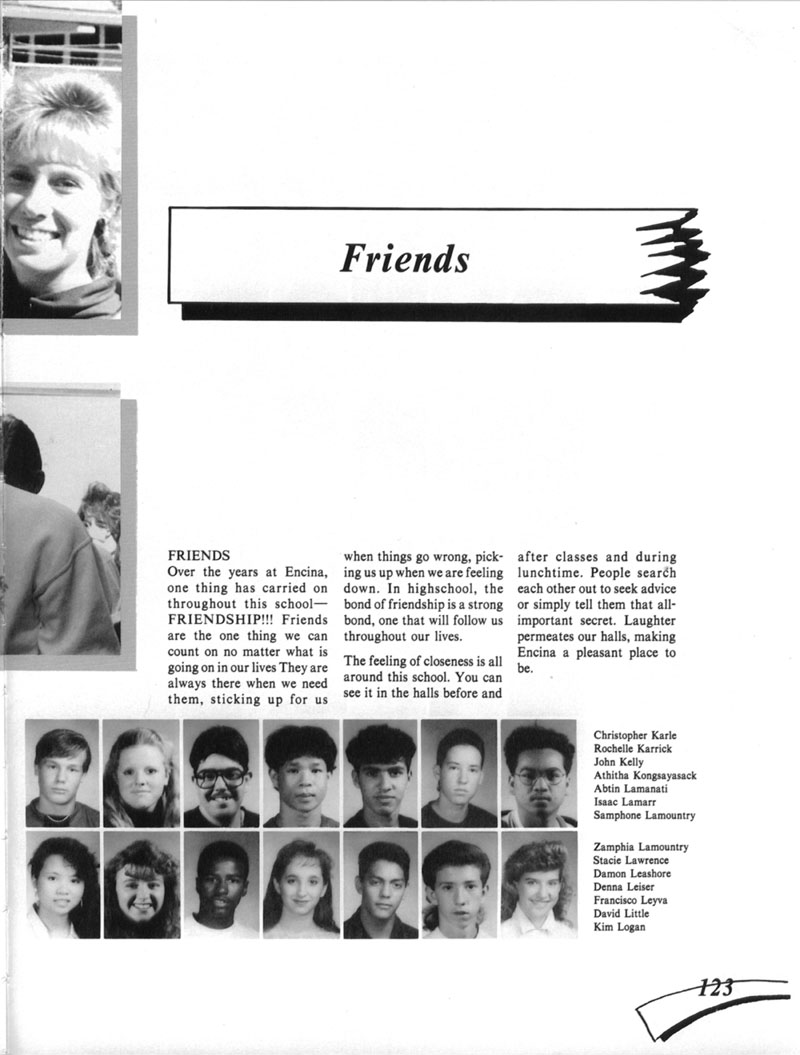 Friends

FRIENDS
Over the years at Encina, one thing has carried on throughout this school—FRIENDSHIP!!! Friends are the one thing we can count on no matter what is going on in our lives They are always there when we need them, sticking up for us when things go wrong, picking us up when we are feeling down. In highschool, the bond of friendship is a strong bond, one that will follow us throughout our lives.

The feeling of closeness is all around this school. You can see it in the halls before and after classes and during lunchtime. People search each other out to seek advice or simply tell them that all-important secret. Laughter permeates our halls, making Encina a pleasant place to be.

Christopher Karle
Rochelle Karrick
John Kelly
Athitha Kongsayasack
Abtin Lamanati
Isaac Lamarr
Samphone Lamountry

Zamphia Lamountry
Stacie Lawrence
Damon Leashore
Denna Leiser
Francisco Leyva
David Little
Kim Logan

123